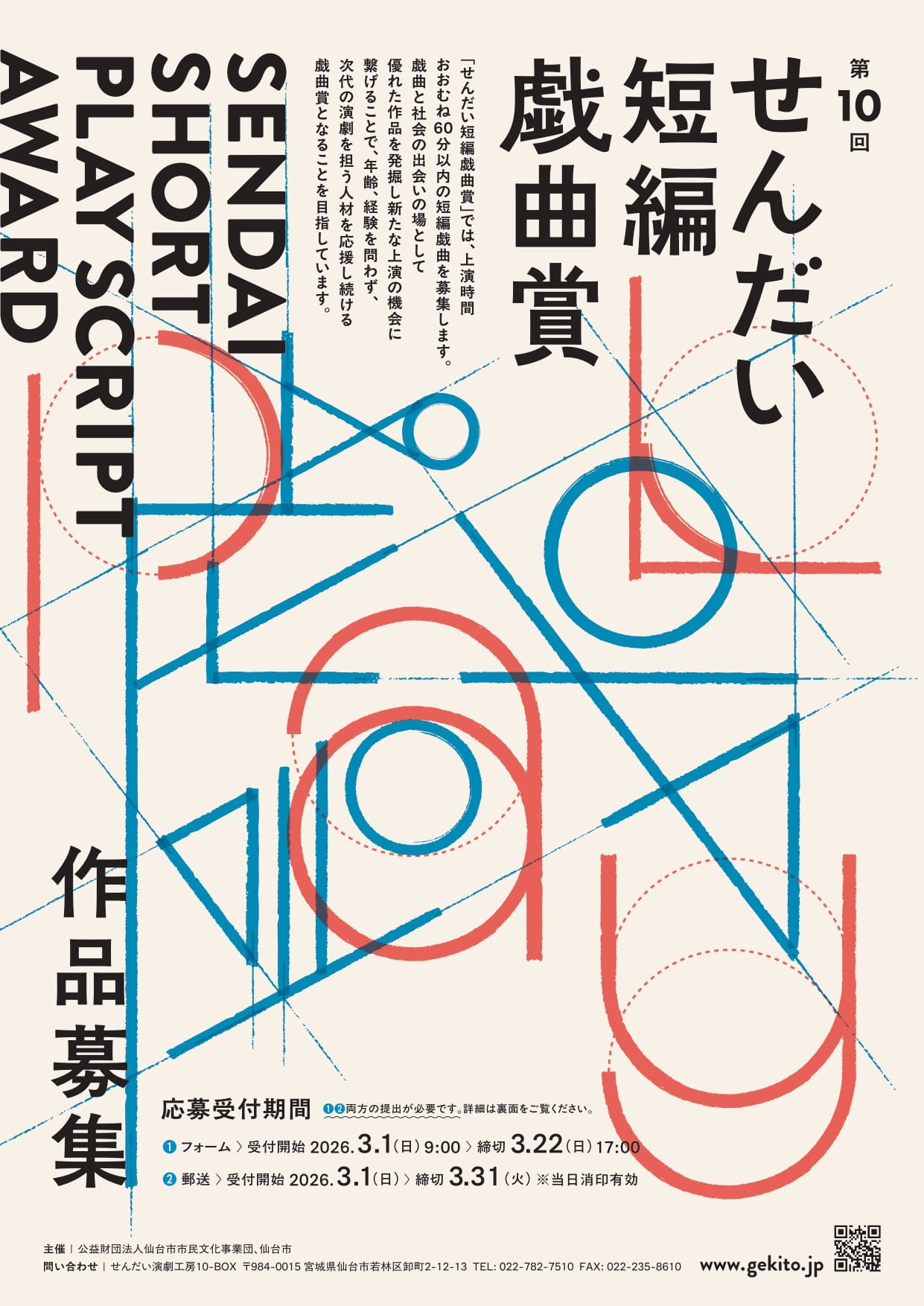 第10回
せんだい短編戯曲賞

「せんだい短編戯曲賞」では、上演時間おおむね60分以内の短編戯曲を募集します。
戯曲と社会の出会いの場として優れた作品を発掘し新たな上演の機会に繋げることで、年齢、経験を問わず、次代の演劇を担う人材を応援し続ける戯曲賞となることを目指しています。

SENDAI SHORT PLAY SCRIPT AWARD

作品募集

応募受付期間 ❶❷両方の提出が必要です。詳細は裏面をご覧ください。

❶ フォーム 〉受付開始 2026.3.1(日) 9:00 〉締切 3.22(日) 17:00
❷ 郵送 〉受付開始 2026.3.1(日) 〉締切 3.31(火) ※当日消印有効

主催 | 公益財団法人仙台市市民文化事業団、仙台市
問い合わせ | せんだい演劇工房10-BOX 〒984-0015 宮城県仙台市若林区卸町2-12-13 TEL: 022-782-7510 FAX: 022-235-8610

www.gekito.jp